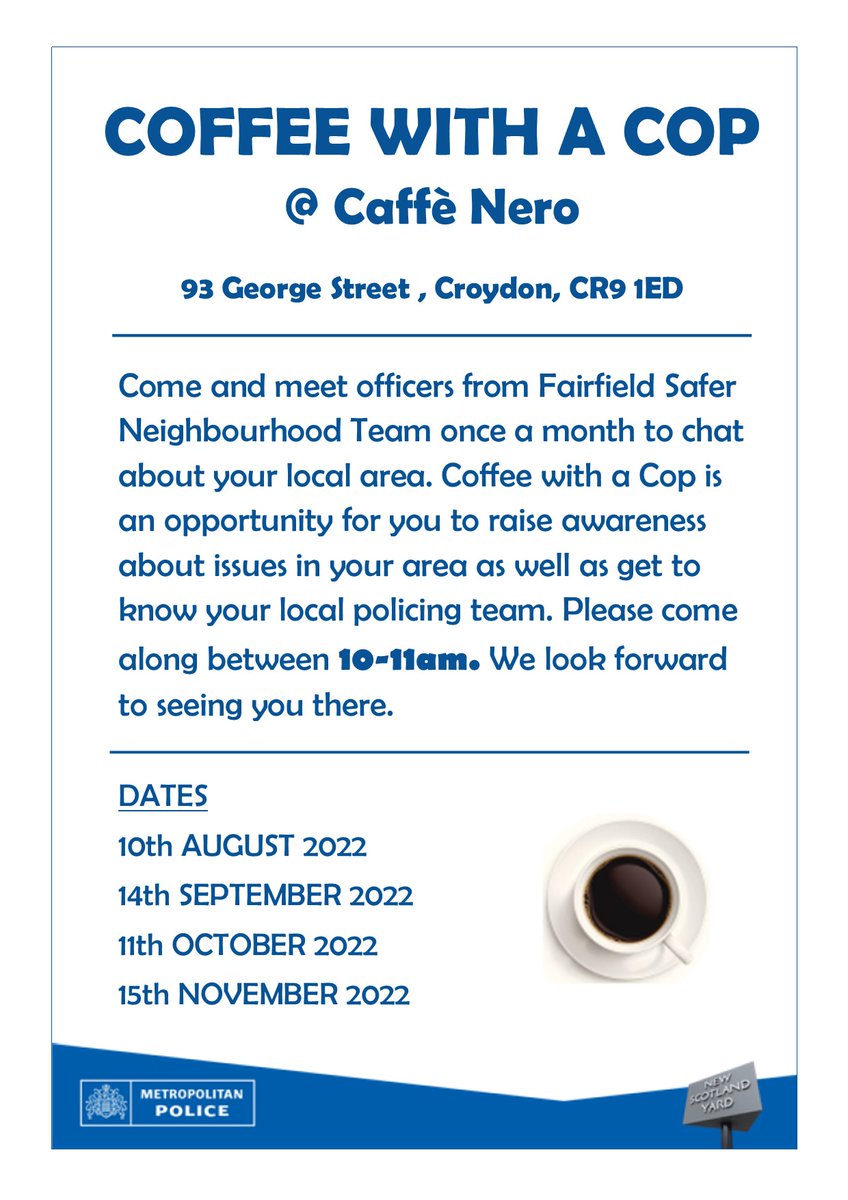 COFFEE WITH A COP
@ Caffè Nero

93 George Street , Croydon, CR9 1ED

Come and meet officers from Fairfield Safer Neighbourhood Team once a month to chat about your local area. Coffee with a Cop is an opportunity for you to raise awareness about issues in your area as well as get to know your local policing team. Please come along between 10-11am. We look forward to seeing you there.

DATES
10th AUGUST 2022
14th SEPTEMBER 2022
11th OCTOBER 2022
15th NOVEMBER 2022

METROPOLITAN POLICE

NEW SCOTLAND YARD